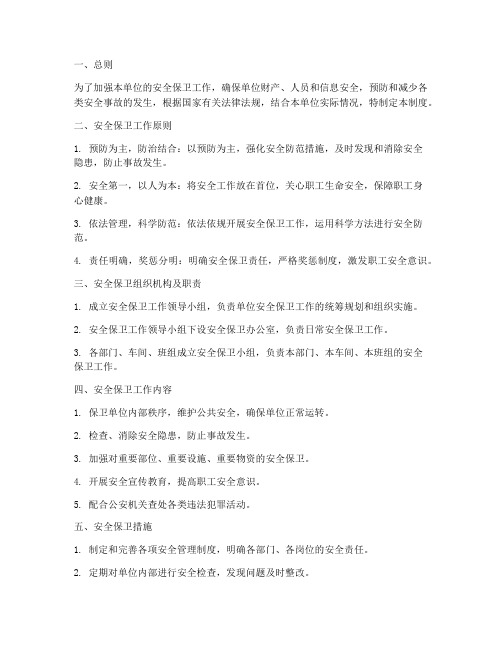 一、总则

为了加强本单位的安全保卫工作，确保单位财产、人员和信息安全，预防和减少各类安全事故的发生，根据国家有关法律法规，结合本单位实际情况，特制定本制度。

二、安全保卫工作原则

1. 预防为主，防治结合：以预防为主，强化安全防范措施，及时发现和消除安全隐患，防止事故发生。

2. 安全第一，以人为本：将安全工作放在首位，关心职工生命安全，保障职工身心健康。

3. 依法管理，科学防范：依法依规开展安全保卫工作，运用科学方法进行安全防范。

4. 责任明确，奖惩分明：明确安全保卫责任，严格奖惩制度，激发职工安全意识。

三、安全保卫组织机构及职责

1. 成立安全保卫工作领导小组，负责单位安全保卫工作的统筹规划和组织实施。

2. 安全保卫工作领导小组下设安全保卫办公室，负责日常安全保卫工作。

3. 各部门、车间、班组成立安全保卫小组，负责本部门、本车间、本班组的安全保卫工作。

四、安全保卫工作内容

1. 保卫单位内部秩序，维护公共安全，确保单位正常运转。

2. 检查、消除安全隐患，防止事故发生。

3. 加强对重要部位、重要设施、重要物资的安全保卫。

4. 开展安全宣传教育，提高职工安全意识。

5. 配合公安机关查处各类违法犯罪活动。

五、安全保卫措施

1. 制定和完善各项安全管理制度，明确各部门、各岗位的安全责任。

2. 定期对单位内部进行安全检查，发现问题及时整改。